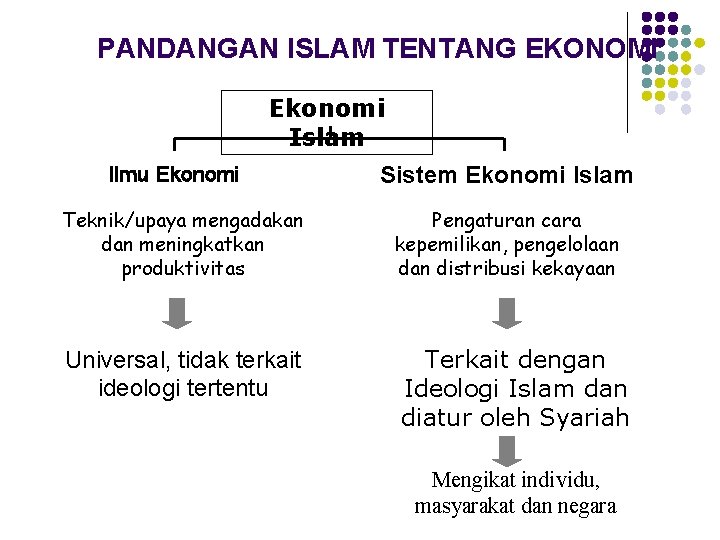 PANDANGAN ISLAM TENTANG EKONOMI

Ekonomi Islam

Ilmu Ekonomi

Teknik/upaya mengadakan dan meningkatkan produktivitas

Universal, tidak terkait ideologi tertentu

Sistem Ekonomi Islam

Pengaturan cara kepemilikan, pengelolaan dan distribusi kekayaan

Terkait dengan Ideologi Islam dan diatur oleh Syariah

Mengikat individu, masyarakat dan negara